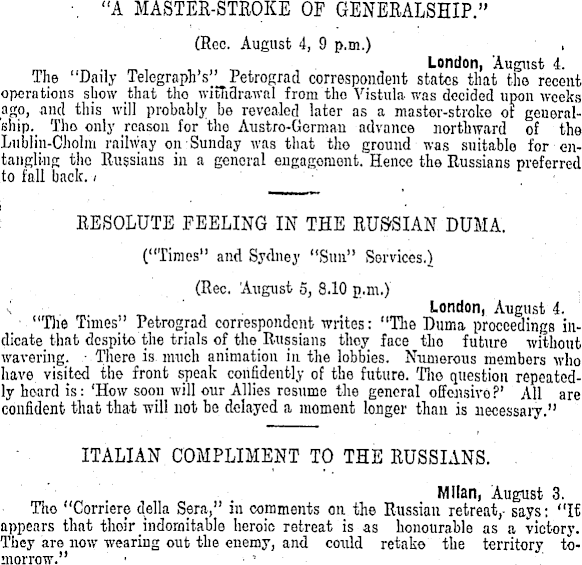 "A MASTER-STROKE OF GENERALSHIP."

(Rec. August 4, 9 p.m.)

London, August 4.

The "Daily Telegraph's" Petrograd correspondent states that the recent operations show that the withdrawal from the Vistula was decided upon weeks ago, and this will probably be revealed later as a master-stroke of generalship. The only reason for the Austro-German advance northward of the Lublin-Cholm railway on Sunday was that the ground was suitable for entangling the Russians in a general engagement. Hence the Russians preferred to fall back.

RESOLUTE FEELING IN THE RUSSIAN DUMA.

("Times" and Sydney "Sun" Services.)

(Rec. August 5, 8.10 p.m.)

London, August 4.

"The Times" Petrograd correspondent writes: "The Duma proceedings indicate that despite the trials of the Russians they face the future without wavering. There is much animation in the lobbies. Numerous members who have visited the front speak confidently of the future. The question repeatedly heard is: 'How soon will our Allies resume the general offensive?' All are confident that that will not be delayed a moment longer than is necessary."

ITALIAN COMPLIMENT TO THE RUSSIANS.

Milan, August 3.

The "Corriere della Sera," in comments on the Russian retreat, says: "It appears that their indomitable heroic retreat is as honourable as a victory. They are now wearing out the enemy, and could retake the territory tomorrow."